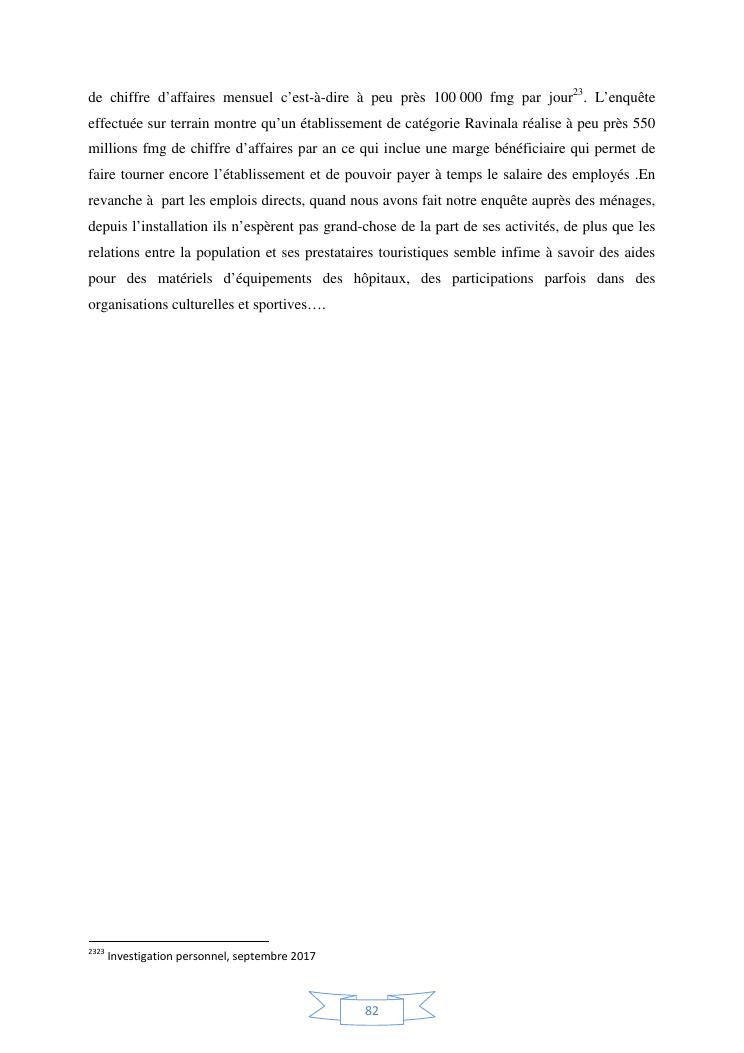 de chiffre d'affaires mensuel c'est-à-dire à peu près 100 000 fmg par jour$^{23}$. L'enquête effectuée sur terrain montre qu'un établissement de catégorie Ravinala réalise à peu près 550 millions fmg de chiffre d'affaires par an ce qui inclue une marge bénéficiaire qui permet de faire tourner encore l'établissement et de pouvoir payer à temps le salaire des employés .En revanche à part les emplois directs, quand nous avons fait notre enquête auprès des ménages, depuis l'installation ils n'espèrent pas grand-chose de la part de ses activités, de plus que les relations entre la population et ses prestataires touristiques semble infime à savoir des aides pour des matériels d'équipements des hôpitaux, des participations parfois dans des organisations culturelles et sportives….

$^{2323}$ Investigation personnel, septembre 2017

82